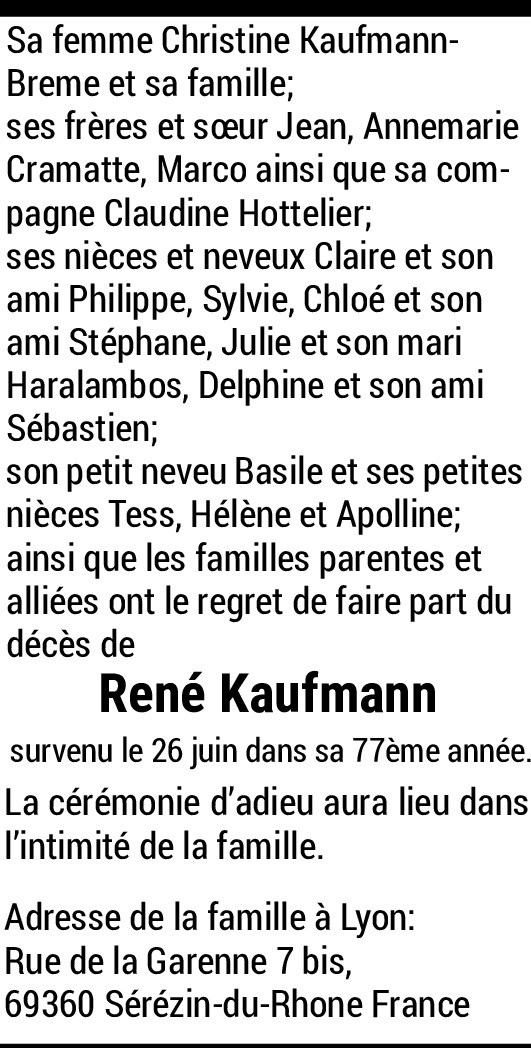 Sa femme Christine Kaufmann-Breme et sa famille;
ses frères et sœur Jean, Annemarie Cramatte, Marco ainsi que sa compagne Claudine Hottelier;
ses nièces et neveux Claire et son ami Philippe, Sylvie, Chloé et son ami Stéphane, Julie et son mari Haralambos, Delphine et son ami Sébastien;
son petit neveu Basile et ses petites nièces Tess, Hélène et Apolline;
ainsi que les familles parentes et alliées ont le regret de faire part du décès de

René Kaufmann

survenu le 26 juin dans sa 77ème année.

La cérémonie d'adieu aura lieu dans l'intimité de la famille.

Adresse de la famille à Lyon:
Rue de la Garenne 7 bis,
69360 Sérézin-du-Rhone France